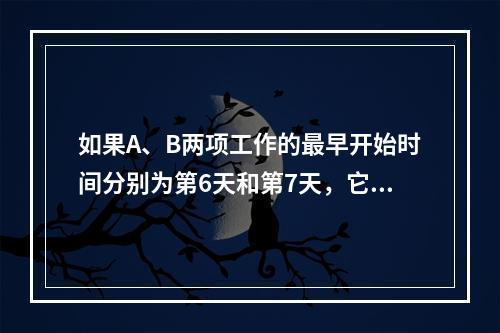 如果A、B两项工作的最早开始时间分别为第6天和第7天，它...